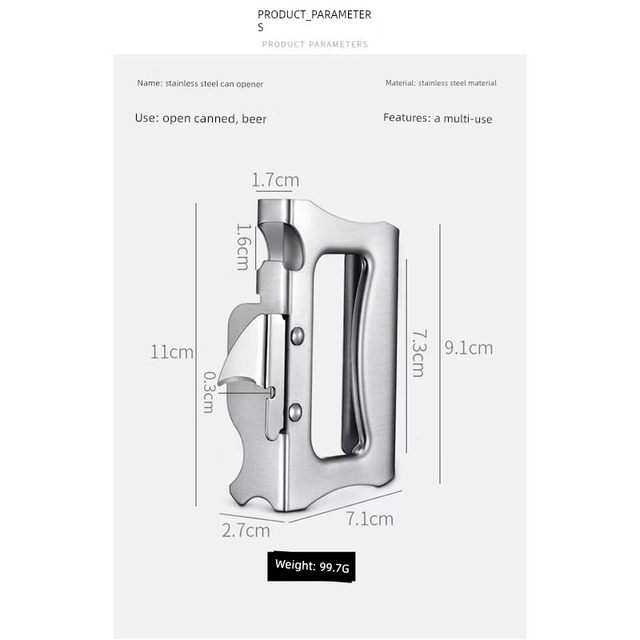 PRODUCT_PARAMETERS

PRODUCT PARAMETERS

Name: stainless steel can opener

Material: stainless steel material

Use: open canned, beer

Features: a multi-use

1.7cm

1.6cm

11cm

0.3cm

7.3cm

9.1cm

2.7cm

7.1cm

Weight: 99.7G